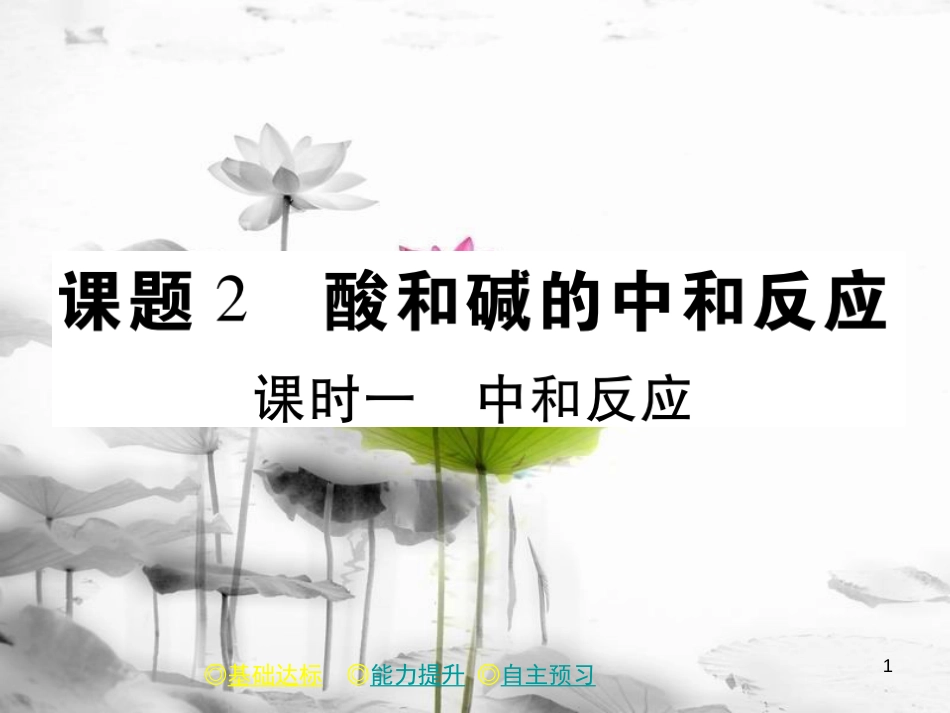 课题 2　酸和碱的中和反应

课时一　中和反应

◎基础达标　◎能力提升　◎自主预习

1